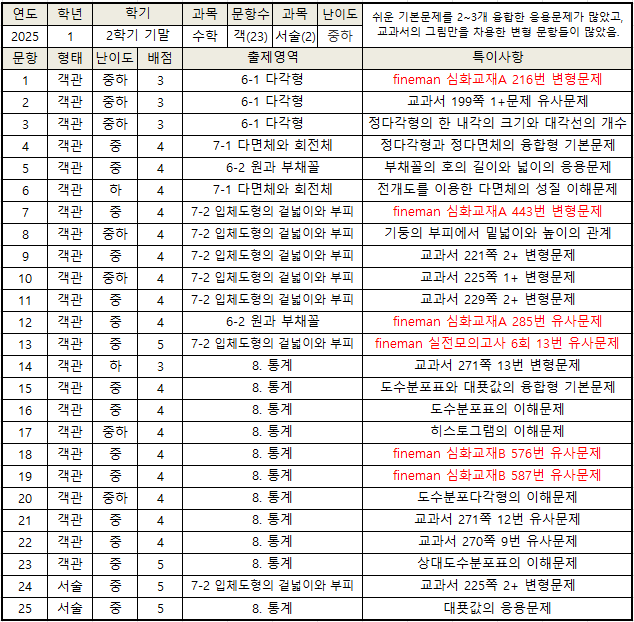 | 연도 | 학년 | 학기 | 과목 | 문항수 | 과목 | 난이도 | 쉬운 기본문제를 2~3개 융합한 응용문제가 많았고, 교과서의 그림만을 차용한 변형 문항들이 많았음. |
|---|---|---|---|---|---|---|---|
| 2025 | 1 | 2학기 기말 | 수학 | 객(23) | 서술(2) | 중하 | |

| 문항 | 형태 | 난이도 | 배점 | 출제영역 | 특이사항 |
|---|---|---|---|---|---|
| 1 | 객관 | 중하 | 3 | 6-1 다각형 | fineman 심화교재A 216번 변형문제 |
| 2 | 객관 | 중하 | 3 | 6-1 다각형 | 교과서 199쪽 1+문제 유사문제 |
| 3 | 객관 | 중하 | 3 | 6-1 다각형 | 정다각형의 한 내각의 크기와 대각선의 개수 |
| 4 | 객관 | 중 | 4 | 7-1 다면체와 회전체 | 정다각형과 정다면체의 융합형 기본문제 |
| 5 | 객관 | 중 | 4 | 6-2 원과 부채꼴 | 부채꼴의 호의 길이와 넓이의 응용문제 |
| 6 | 객관 | 하 | 4 | 7-1 다면체와 회전체 | 전개도를 이용한 다면체의 성질 이해문제 |
| 7 | 객관 | 중 | 4 | 7-2 입체도형의 겉넓이와 부피 | fineman 심화교재A 443번 변형문제 |
| 8 | 객관 | 중하 | 4 | 7-2 입체도형의 겉넓이와 부피 | 기둥의 부피에서 밑넓이와 높이의 관계 |
| 9 | 객관 | 중 | 4 | 7-2 입체도형의 겉넓이와 부피 | 교과서 221쪽 2+ 변형문제 |
| 10 | 객관 | 중하 | 4 | 7-2 입체도형의 겉넓이와 부피 | 교과서 225쪽 1+ 변형문제 |
| 11 | 객관 | 중 | 4 | 7-2 입체도형의 겉넓이와 부피 | 교과서 229쪽 2+ 변형문제 |
| 12 | 객관 | 중 | 4 | 6-2 원과 부채꼴 | fineman 심화교재A 285번 유사문제 |
| 13 | 객관 | 중 | 5 | 7-2 입체도형의 겉넓이와 부피 | fineman 실전모의고사 6회 13번 유사문제 |
| 14 | 객관 | 하 | 3 | 8. 통계 | 교과서 271쪽 13번 변형문제 |
| 15 | 객관 | 중 | 4 | 8. 통계 | 도수분포표와 대푯값의 융합형 기본문제 |
| 16 | 객관 | 중 | 4 | 8. 통계 | 도수분포표의 이해문제 |
| 17 | 객관 | 중하 | 4 | 8. 통계 | 히스토그램의 이해문제 |
| 18 | 객관 | 중 | 4 | 8. 통계 | fineman 심화교재B 576번 유사문제 |
| 19 | 객관 | 중 | 4 | 8. 통계 | fineman 심화교재B 587번 유사문제 |
| 20 | 객관 | 중하 | 4 | 8. 통계 | 도수분포다각형의 이해문제 |
| 21 | 객관 | 중 | 4 | 8. 통계 | 교과서 271쪽 12번 유사문제 |
| 22 | 객관 | 중 | 4 | 8. 통계 | 교과서 270쪽 9번 유사문제 |
| 23 | 객관 | 중 | 5 | 8. 통계 | 상대도수분포표의 이해문제 |
| 24 | 서술 | 중 | 5 | 7-2 입체도형의 겉넓이와 부피 | 교과서 225쪽 2+ 변형문제 |
| 25 | 서술 | 중 | 5 | 8. 통계 | 대푯값의 응용문제 |